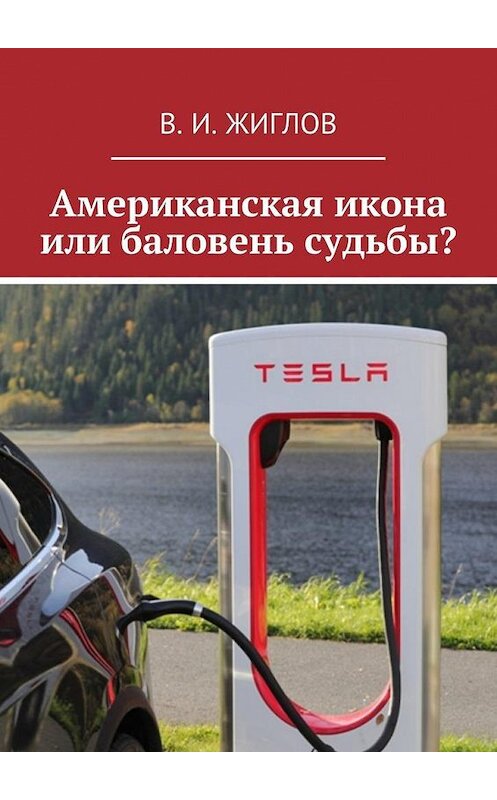 В. И. ЖИГЛОВ

Американская икона или баловень судьбы?

TESLA